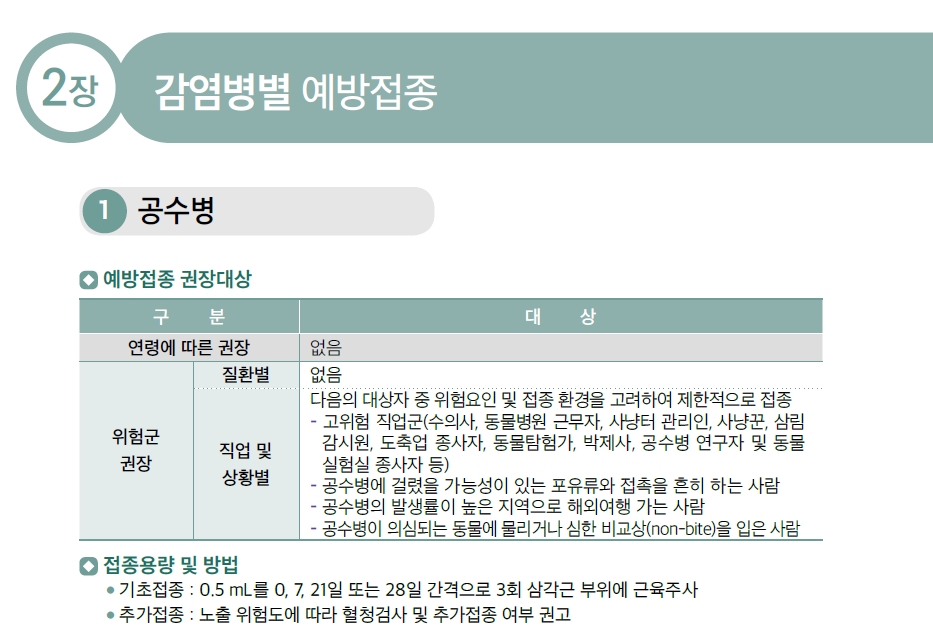 2장 감염병별 예방접종

1 공수병

예방접종 권장대상

| 구 분 | | 대 상 |
|---|---|---|
| 연령에 따른 권장 | | 없음 |
| 위험군 권장 | 질환별 | 없음 |
| | 직업 및 상황별 | 다음의 대상자 중 위험요인 및 접종 환경을 고려하여 제한적으로 접종 - 고위험 직업군(수의사, 동물병원 근무자, 사냥터 관리인, 사냥꾼, 삼림 감시원, 도축업 종사자, 동물탐험가, 박제사, 공수병 연구자 및 동물 실험실 종사자 등) - 공수병에 걸렸을 가능성이 있는 포유류와 접촉을 흔히 하는 사람 - 공수병의 발생률이 높은 지역으로 해외여행 가는 사람 - 공수병이 의심되는 동물에 물리거나 심한 비교상(non-bite)을 입은 사람 |

접종용량 및 방법

• 기초접종 : 0.5 mL를 0, 7, 21일 또는 28일 간격으로 3회 삼각근 부위에 근육주사

• 추가접종 : 노출 위험도에 따라 혈청검사 및 추가접종 여부 권고